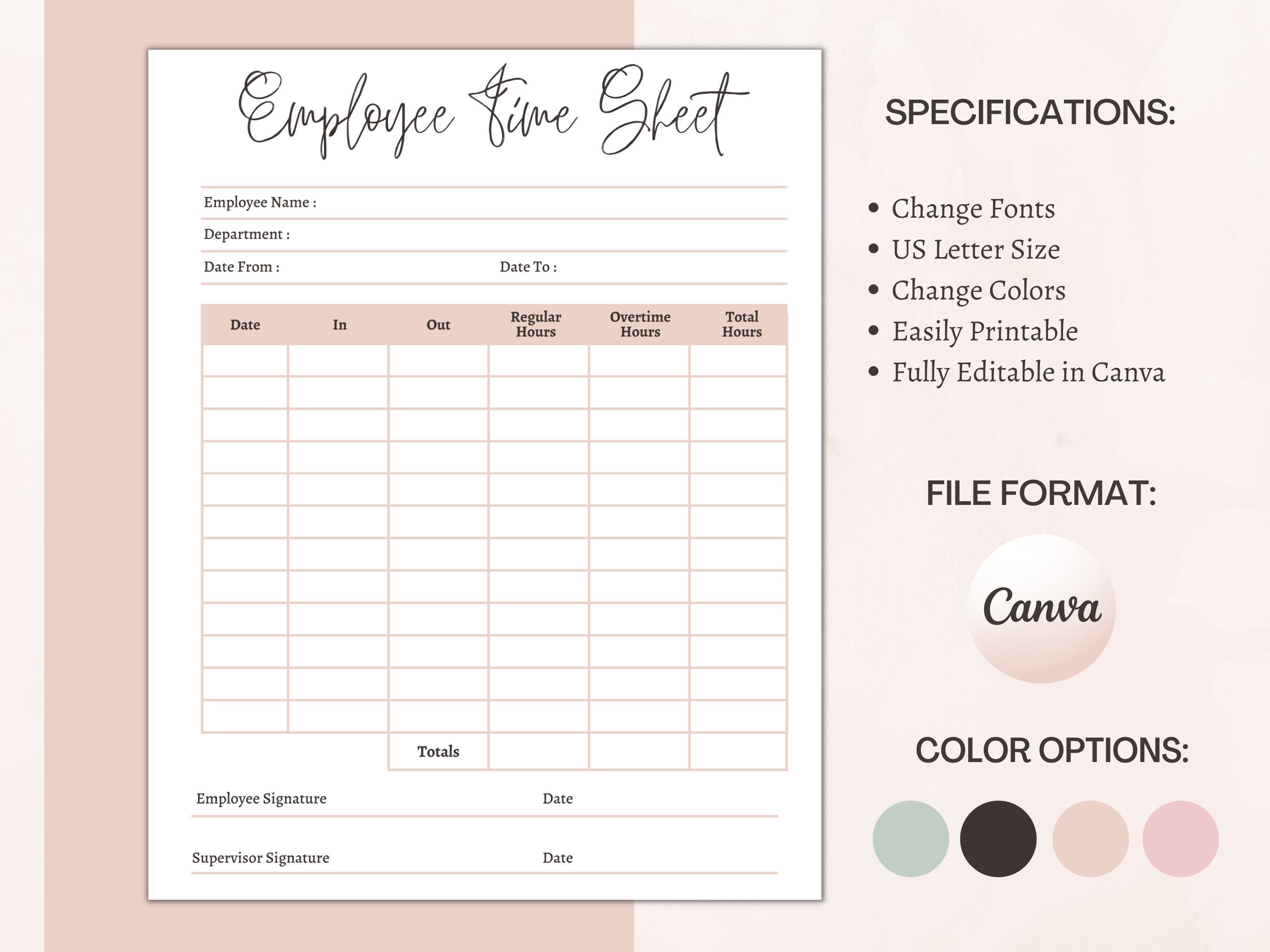 Employee Time Sheet

Employee Name :

Department :

Date From : Date To :

| Date | In | Out | Regular Hours | Overtime Hours | Total Hours |
|---|---|---|---|---|---|
| | | | | | |
| | | | | | |
| | | | | | |
| | | | | | |
| | | | | | |
| | | | | | |
| | | | | | |
| | | | | | |
| | | | | | |
| | | | | | |
| | | | | | |
| | | | | | |
| | | Totals | | | |

Employee Signature Date

Supervisor Signature Date

SPECIFICATIONS:

• Change Fonts
• US Letter Size
• Change Colors
• Easily Printable
• Fully Editable in Canva

FILE FORMAT:

Canva

COLOR OPTIONS: